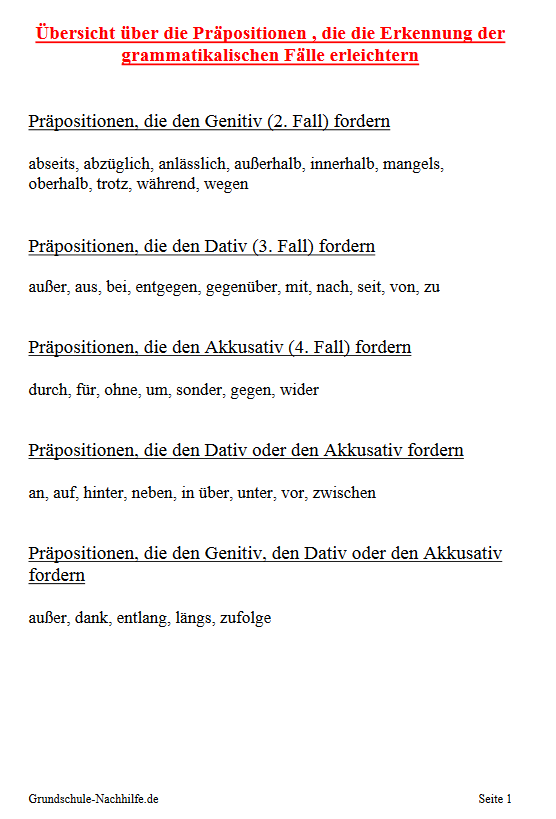 Übersicht über die Präpositionen , die die Erkennung der grammatikalischen Fälle erleichtern

Präpositionen, die den Genitiv (2. Fall) fordern

abseits, abzüglich, anlässlich, außerhalb, innerhalb, mangels, oberhalb, trotz, während, wegen

Präpositionen, die den Dativ (3. Fall) fordern

außer, aus, bei, entgegen, gegenüber, mit, nach, seit, von, zu

Präpositionen, die den Akkusativ (4. Fall) fordern

durch, für, ohne, um, sonder, gegen, wider

Präpositionen, die den Dativ oder den Akkusativ fordern

an, auf, hinter, neben, in über, unter, vor, zwischen

Präpositionen, die den Genitiv, den Dativ oder den Akkusativ fordern

außer, dank, entlang, längs, zufolge

Grundschule-Nachhilfe.de

Seite 1